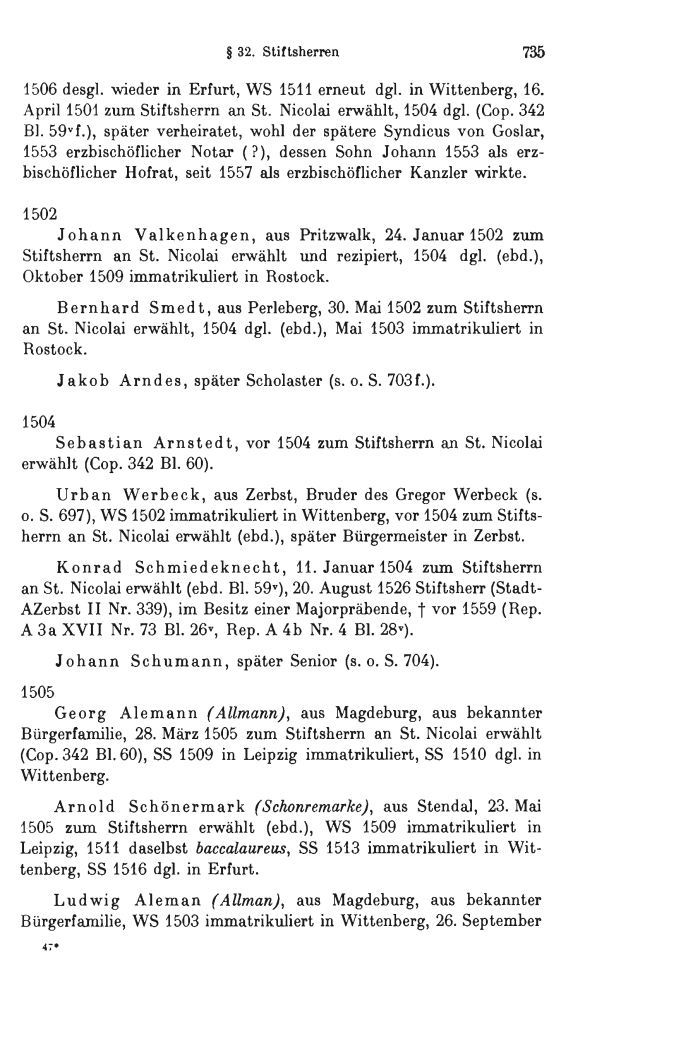 § 32. Stiftsherren 735

1506 desgl. wieder in Erfurt, WS 1511 erneut dgl. in Wittenberg, 16. April 1501 zum Stiftsherrn an St. Nicolai erwählt, 1504 dgl. (Cop. 342 Bl. 59$^{v}$f.), später verheiratet, wohl der spätere Syndicus von Goslar, 1553 erzbischöflicher Notar (?), dessen Sohn Johann 1553 als erzbischöflicher Hofrat, seit 1557 als erzbischöflicher Kanzler wirkte.

1502
Johann Valkenhagen, aus Pritzwalk, 24. Januar 1502 zum Stiftsherrn an St. Nicolai erwählt und rezipiert, 1504 dgl. (ebd.), Oktober 1509 immatrikuliert in Rostock.

Bernhard Smedt, aus Perleberg, 30. Mai 1502 zum Stiftsherrn an St. Nicolai erwählt, 1504 dgl. (ebd.), Mai 1503 immatrikuliert in Rostock.

Jakob Arndes, später Scholaster (s. o. S. 703f.).

1504
Sebastian Arnstedt, vor 1504 zum Stiftsherrn an St. Nicolai erwählt (Cop. 342 Bl. 60).

Urban Werbeck, aus Zerbst, Bruder des Gregor Werbeck (s. o. S. 697), WS 1502 immatrikuliert in Wittenberg, vor 1504 zum Stiftsherrn an St. Nicolai erwählt (ebd.), später Bürgermeister in Zerbst.

Konrad Schmiedeknecht, 11. Januar 1504 zum Stiftsherrn an St. Nicolai erwählt (ebd. Bl. 59$^{v}$), 20. August 1526 Stiftsherr (StadtAZerbst II Nr. 339), im Besitz einer Majorpräbende, † vor 1559 (Rep. A 3a XVII Nr. 73 Bl. 26$^{v}$, Rep. A 4b Nr. 4 Bl. 28$^{v}$).

Johann Schumann, später Senior (s. o. S. 704).

1505
Georg Alemann (Allmann), aus Magdeburg, aus bekannter Bürgerfamilie, 28. März 1505 zum Stiftsherrn an St. Nicolai erwählt (Cop. 342 Bl. 60), SS 1509 in Leipzig immatrikuliert, SS 1510 dgl. in Wittenberg.

Arnold Schönermark (Schonremarke), aus Stendal, 23. Mai 1505 zum Stiftsherrn erwählt (ebd.), WS 1509 immatrikuliert in Leipzig, 1511 daselbst baccalaureus, SS 1513 immatrikuliert in Wittenberg, SS 1516 dgl. in Erfurt.

Ludwig Aleman (Allman), aus Magdeburg, aus bekannter Bürgerfamilie, WS 1503 immatrikuliert in Wittenberg, 26. September

47*